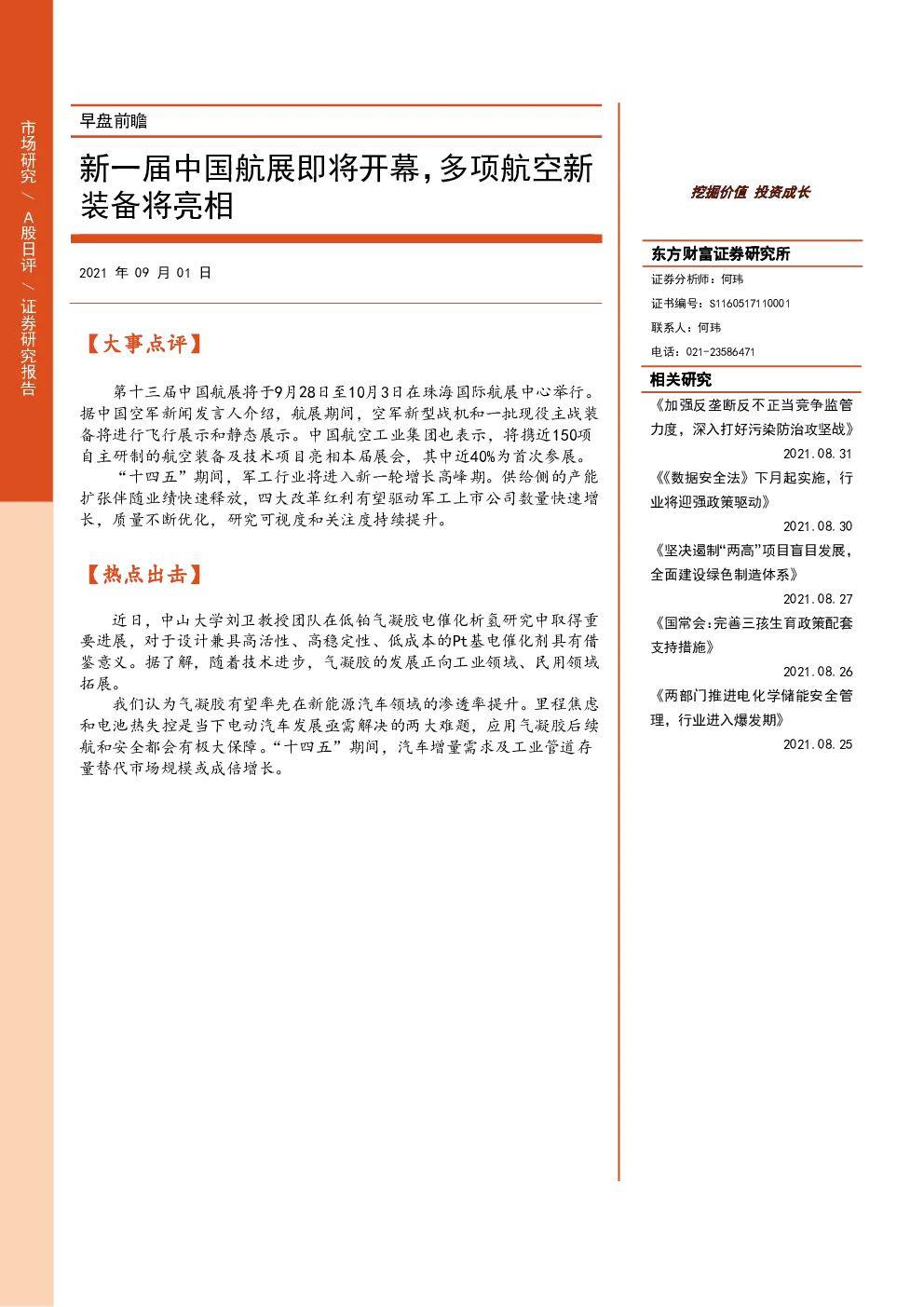 市场研究 / A股日评 / 证券研究报告

早盘前瞻

新一届中国航展即将开幕，多项航空新装备将亮相

2021 年 09 月 01 日

【大事点评】

第十三届中国航展将于9月28日至10月3日在珠海国际航展中心举行。据中国空军新闻发言人介绍，航展期间，空军新型战机和一批现役主战装备将进行飞行展示和静态展示。中国航空工业集团也表示，将携近150项自主研制的航空装备及技术项目亮相本届展会，其中近40%为首次参展。

“十四五”期间，军工行业将进入新一轮增长高峰期。供给侧的产能扩张伴随业绩快速释放，四大改革红利有望驱动军工上市公司数量快速增长，质量不断优化，研究可视度和关注度持续提升。

【热点出击】

近日，中山大学刘卫教授团队在低铂气凝胶电催化析氢研究中取得重要进展，对于设计兼具高活性、高稳定性、低成本的Pt基电催化剂具有借鉴意义。据了解，随着技术进步，气凝胶的发展正向工业领域、民用领域拓展。

我们认为气凝胶有望率先在新能源汽车领域的渗透率提升。里程焦虑和电池热失控是当下电动汽车发展亟需解决的两大难题，应用气凝胶后续航和安全都会有极大保障。“十四五”期间，汽车增量需求及工业管道存量替代市场规模或成倍增长。

挖掘价值 投资成长

东方财富证券研究所

证券分析师：何玮

证书编号：S1160517110001

联系人：何玮

电话：021-23586471

相关研究

《加强反垄断反不正当竞争监管力度，深入打好污染防治攻坚战》

2021.08.31

《《数据安全法》下月起实施，行业将迎强政策驱动》

2021.08.30

《坚决遏制“两高”项目盲目发展，全面建设绿色制造体系》

2021.08.27

《国常会:完善三孩生育政策配套支持措施》

2021.08.26

《两部门推进电化学储能安全管理，行业进入爆发期》

2021.08.25